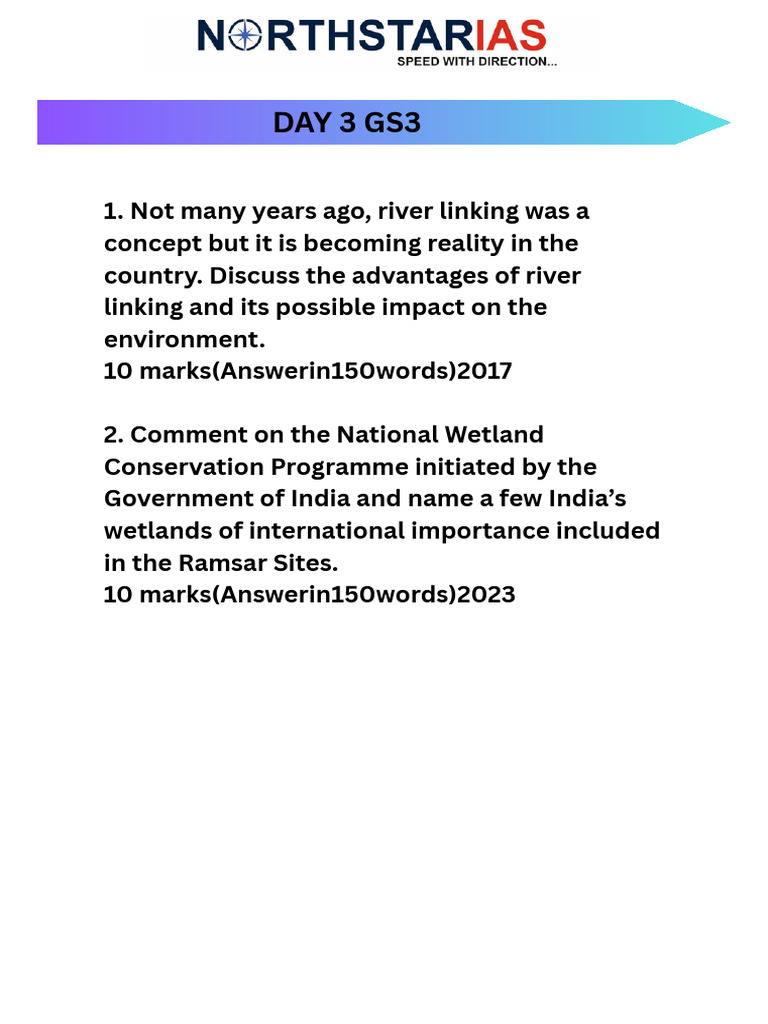 NORTHSTARIAS
SPEED WITH DIRECTION...

DAY 3 GS3

1. Not many years ago, river linking was a concept but it is becoming reality in the country. Discuss the advantages of river linking and its possible impact on the environment.
10 marks(Answerin150words)2017

2. Comment on the National Wetland Conservation Programme initiated by the Government of India and name a few India's wetlands of international importance included in the Ramsar Sites.
10 marks(Answerin150words)2023